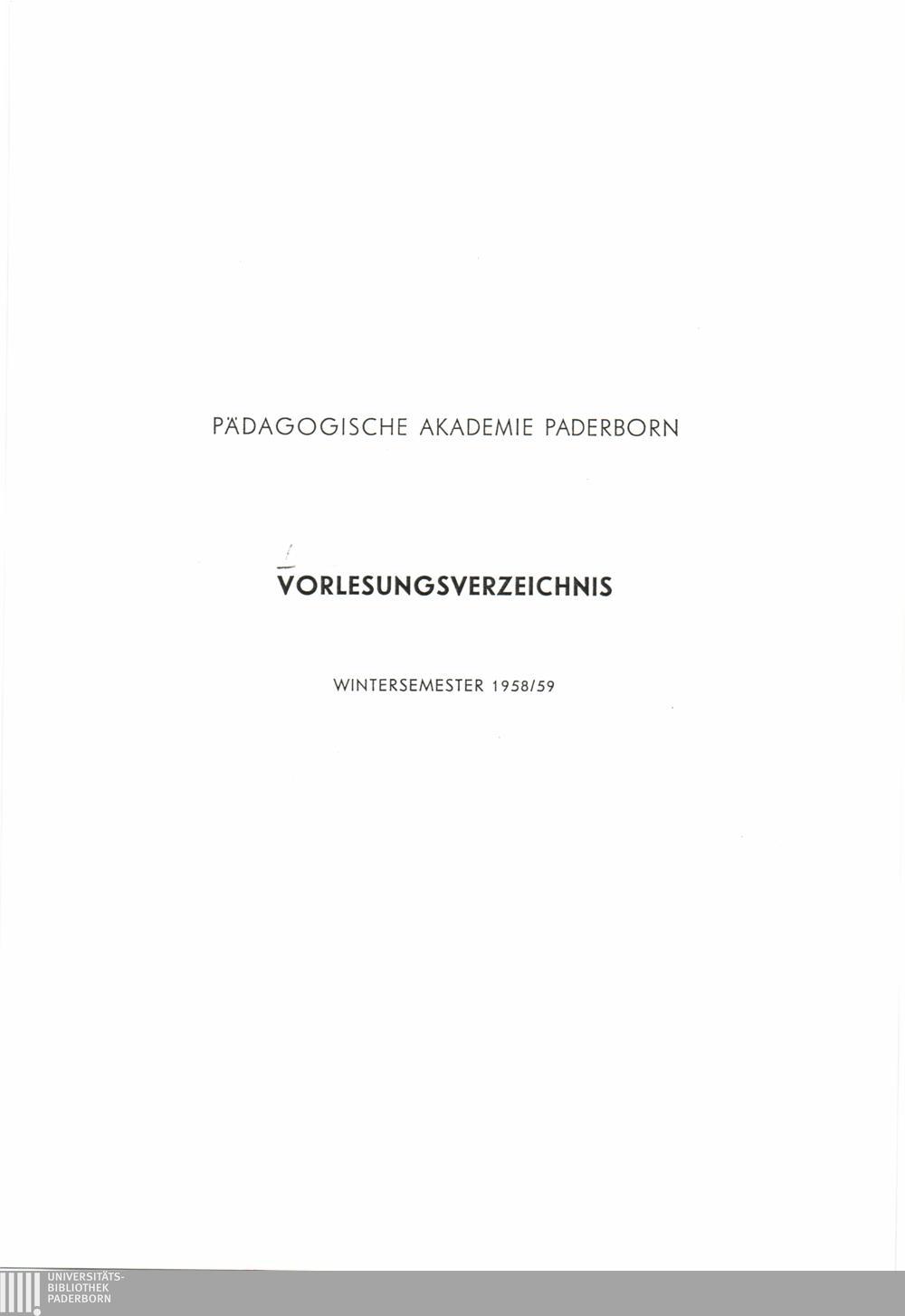 PÄDAGOGISCHE AKADEMIE PADERBORN

VORLESUNGSVERZEICHNIS

WINTERSEMESTER 1958/59

UNIVERSITÄTS-
BIBLIOTHEK
PADERBORN